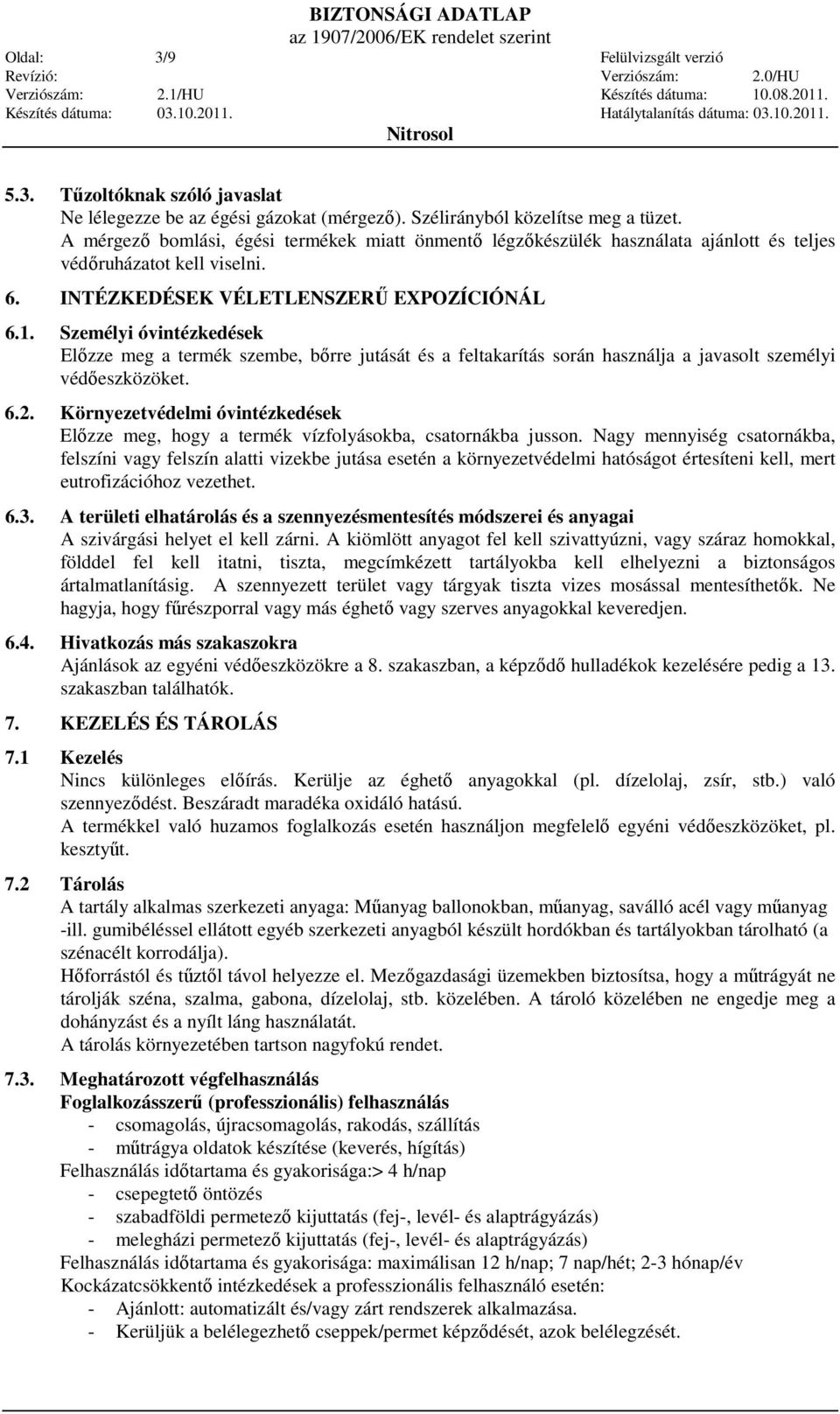 BIZTONSÁGI ADATLAP
az 1907/2006/EK rendelet szerint

Oldal: 3/9
Revízió:
Verziószám: 2.1/HU
Készítés dátuma: 03.10.2011.

Felülvizsgált verzió
Verziószám: 2.0/HU
Készítés dátuma: 10.08.2011.
Hatálytalanítás dátuma: 03.10.2011.

Nitrosol

5.3. Tűzoltóknak szóló javaslat
Ne lélegezze be az égési gázokat (mérgező). Szélirányból közelítse meg a tüzet.
A mérgező bomlási, égési termékek miatt önmentő légzőkészülék használata ajánlott és teljes védőruházatot kell viselni.

6. INTÉZKEDÉSEK VÉLETLENSZERŰ EXPOZÍCIÓNÁL

6.1. Személyi óvintézkedések
Előzze meg a termék szembe, bőrre jutását és a feltakarítás során használja a javasolt személyi védőeszközöket.

6.2. Környezetvédelmi óvintézkedések
Előzze meg, hogy a termék vízfolyásokba, csatornákba jusson. Nagy mennyiség csatornákba, felszíni vagy felszín alatti vizekbe jutása esetén a környezetvédelmi hatóságot értesíteni kell, mert eutrofizációhoz vezethet.

6.3. A területi elhatárolás és a szennyezésmentesítés módszerei és anyagai
A szivárgási helyet el kell zárni. A kiömlött anyagot fel kell szivattyúzni, vagy száraz homokkal, földdel fel kell itatni, tiszta, megcímkézett tartályokba kell elhelyezni a biztonságos ártalmatlanításig. A szennyezett terület vagy tárgyak tiszta vizes mosással mentesíthetők. Ne hagyja, hogy fűrészporral vagy más éghető vagy szerves anyagokkal keveredjen.

6.4. Hivatkozás más szakaszokra
Ajánlások az egyéni védőeszközökre a 8. szakaszban, a képződő hulladékok kezelésére pedig a 13. szakaszban találhatók.

7. KEZELÉS ÉS TÁROLÁS

7.1 Kezelés
Nincs különleges előírás. Kerülje az éghető anyagokkal (pl. dízelolaj, zsír, stb.) való szennyeződést. Beszáradt maradéka oxidáló hatású.
A termékkel való huzamos foglalkozás esetén használjon megfelelő egyéni védőeszközöket, pl. kesztyűt.

7.2 Tárolás
A tartály alkalmas szerkezeti anyaga: Műanyag ballonokban, műanyag, saválló acél vagy műanyag -ill. gumibéléssel ellátott egyéb szerkezeti anyagból készült hordókban és tartályokban tárolható (a szénacélt korrodálja).
Hőforrástól és tűztől távol helyezze el. Mezőgazdasági üzemekben biztosítsa, hogy a műtrágyát ne tárolják széna, szalma, gabona, dízelolaj, stb. közelében. A tároló közelében ne engedje meg a dohányzást és a nyílt láng használatát.
A tárolás környezetében tartson nagyfokú rendet.

7.3. Meghatározott végfelhasználás
Foglalkozásszerű (professzionális) felhasználás
- csomagolás, újracsomagolás, rakodás, szállítás
- műtrágya oldatok készítése (keverés, hígítás)
Felhasználás időtartama és gyakorisága:> 4 h/nap
- csepegtető öntözés
- szabadföldi permetező kijuttatás (fej-, levél- és alaptrágyázás)
- melegházi permetező kijuttatás (fej-, levél- és alaptrágyázás)
Felhasználás időtartama és gyakorisága: maximálisan 12 h/nap; 7 nap/hét; 2-3 hónap/év
Kockázatcsökkentő intézkedések a professzionális felhasználó esetén:
- Ajánlott: automatizált és/vagy zárt rendszerek alkalmazása.
- Kerüljük a belélegezhető cseppek/permet képződését, azok belélegzését.